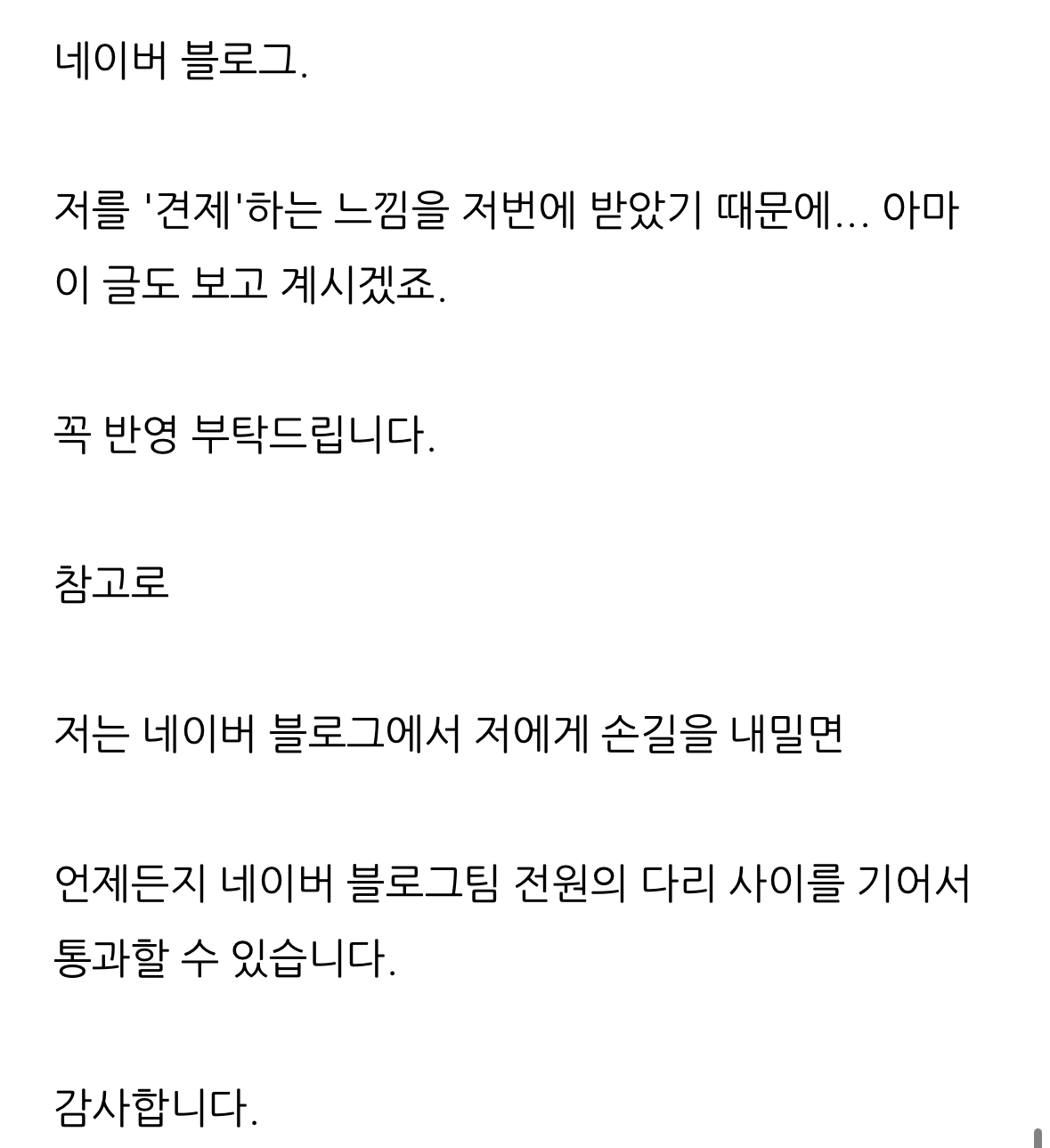 네이버 블로그.

저를 '견제'하는 느낌을 저번에 받았기 때문에... 아마 이 글도 보고 계시겠죠.

꼭 반영 부탁드립니다.

참고로

저는 네이버 블로그에서 저에게 손길을 내밀면

언제든지 네이버 블로그팀 전원의 다리 사이를 기어서 통과할 수 있습니다.

감사합니다.